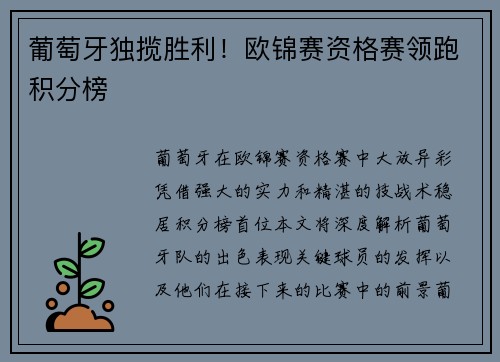 葡萄牙独揽胜利！欧锦赛资格赛领跑积分榜

葡萄牙在欧锦赛资格赛中大放异彩凭借强大的实力和精湛的技战术稳居积分榜首位本文将深度解析葡萄牙队的出色表现关键球员的发挥以及他们在接下来的比赛中的前景葡